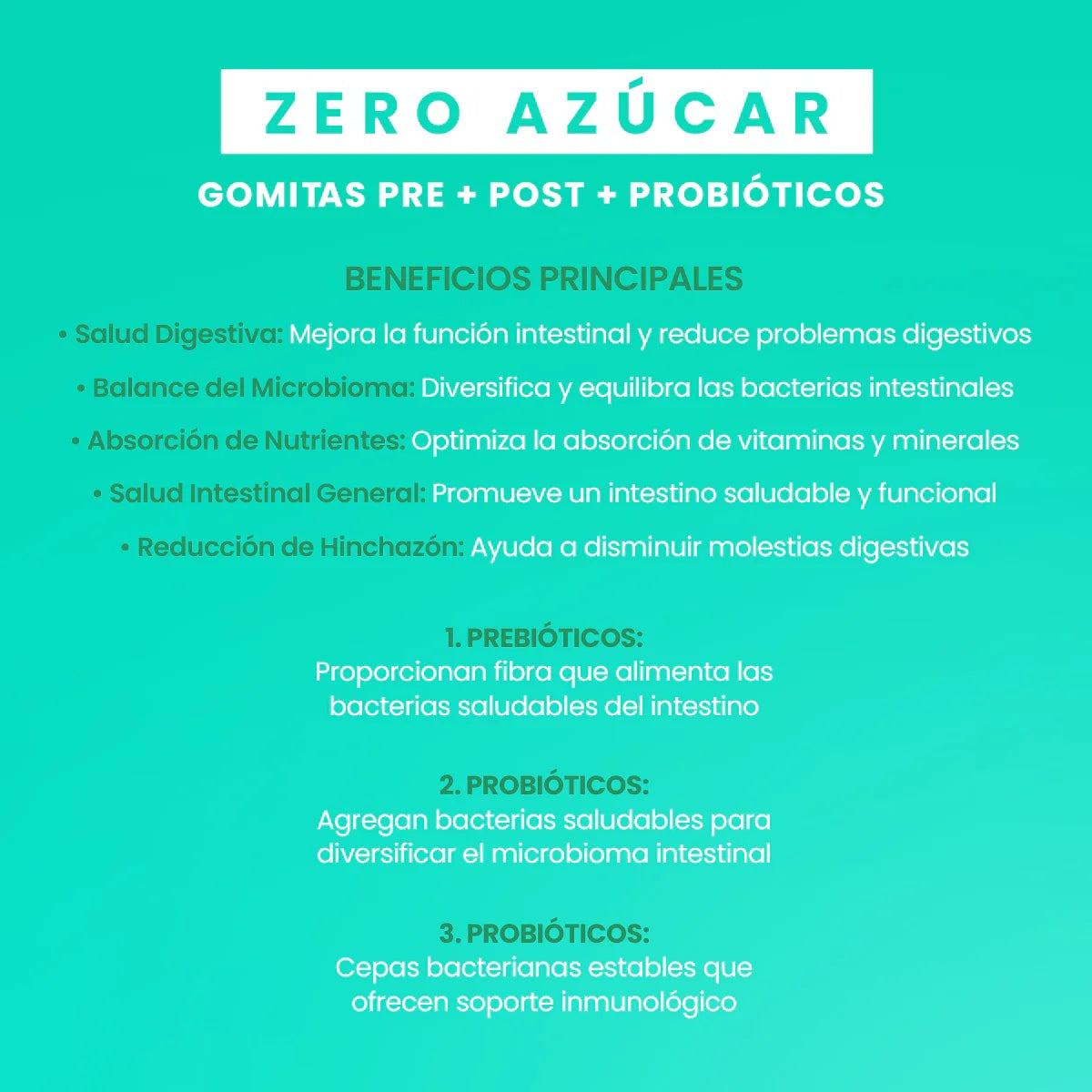 ZERO AZÚCAR

GOMITAS PRE + POST + PROBIÓTICOS

BENEFICIOS PRINCIPALES

• Salud Digestiva: Mejora la función intestinal y reduce problemas digestivos

• Balance del Microbioma: Diversifica y equilibra las bacterias intestinales

• Absorción de Nutrientes: Optimiza la absorción de vitaminas y minerales

• Salud Intestinal General: Promueve un intestino saludable y funcional

• Reducción de Hinchazón: Ayuda a disminuir molestias digestivas

1. PREBIÓTICOS:
Proporcionan fibra que alimenta las bacterias saludables del intestino

2. PROBIÓTICOS:
Agregan bacterias saludables para diversificar el microbioma intestinal

3. PROBIÓTICOS:
Cepas bacterianas estables que ofrecen soporte inmunológico